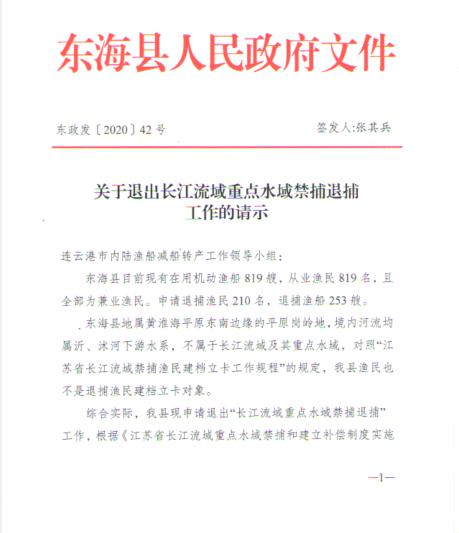 东海县人民政府文件

东政发〔2020〕42号　　签发人:张其兵

关于退出长江流域重点水域禁捕退捕工作的请示

连云港市内陆渔船减船转产工作领导小组：

东海县目前现有在用机动渔船819艘，从业渔民819名，且全部为兼业渔民。申请退捕渔民210名，退捕渔船253艘。

东海县地属黄淮海平原东南边缘的平原岗岭地，境内河流均属沂、沭河下游水系，不属于长江流域及其重点水域，对照“江苏省长江流域禁捕渔民建档立卡工作规程”的规定，我县渔民也不是退捕渔民建档立卡对象。

综合实际，我县现申请退出“长江流域重点水域禁捕退捕”工作，根据《江苏省长江流域重点水域禁捕和建立补偿制度实施

—1—